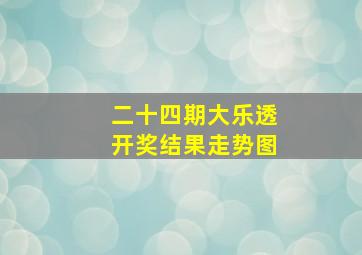 二十四期大乐透
开奖结果走势图